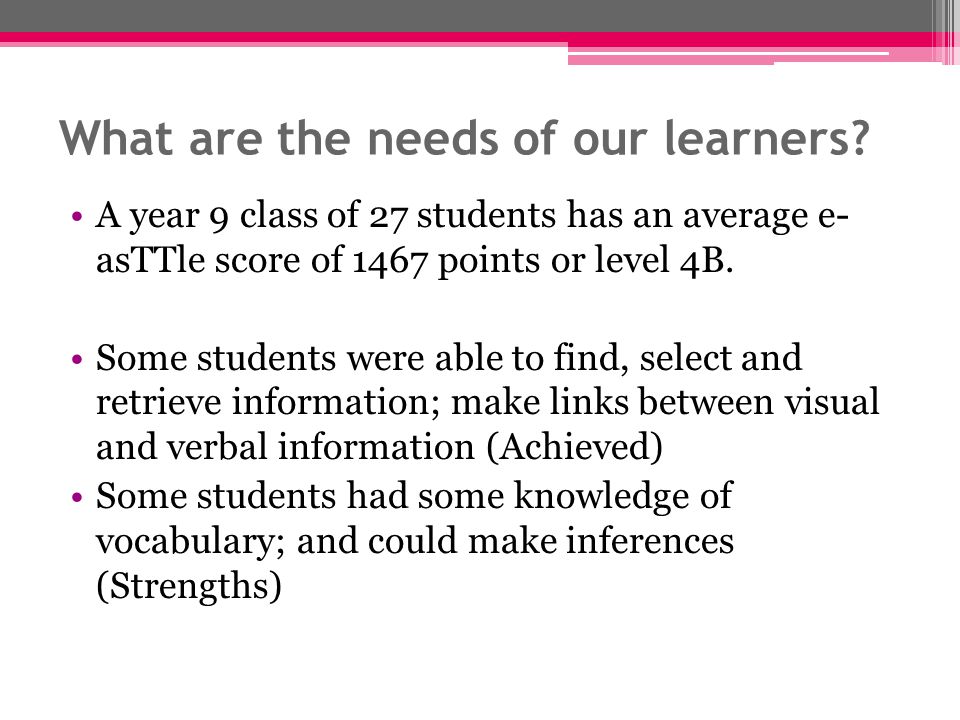 What are the needs of our learners?

• A year 9 class of 27 students has an average e-asTTle score of 1467 points or level 4B.

• Some students were able to find, select and retrieve information; make links between visual and verbal information (Achieved)

• Some students had some knowledge of vocabulary; and could make inferences (Strengths)